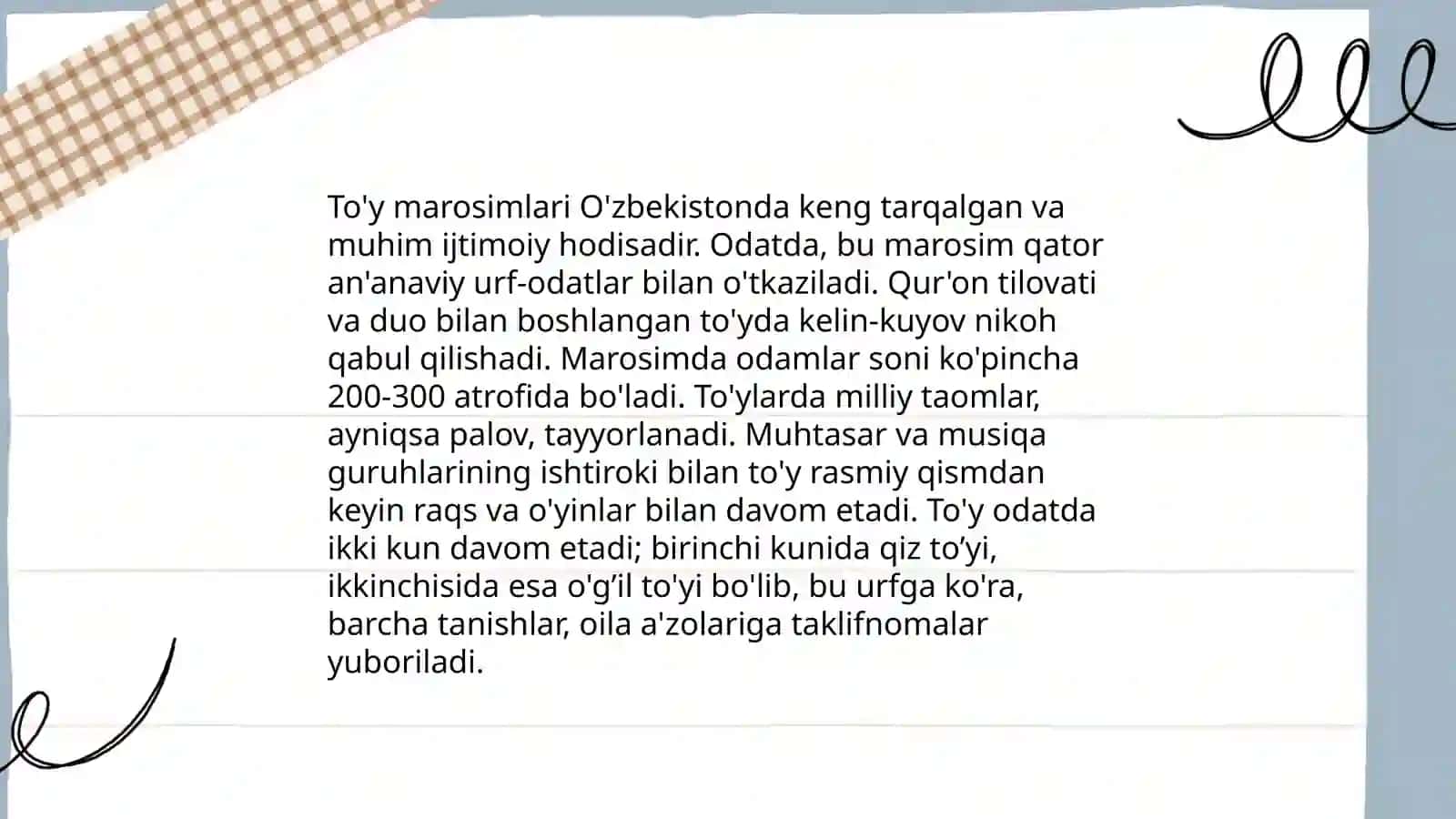 To'y marosimlari O'zbekistonda keng tarqalgan va muhim ijtimoiy hodisadir. Odatda, bu marosim qator an'anaviy urf-odatlar bilan o'tkaziladi. Qur'on tilovati va duo bilan boshlangan to'yda kelin-kuyov nikoh qabul qilishadi. Marosimda odamlar soni ko'pincha 200-300 atrofida bo'ladi. To'ylarda milliy taomlar, ayniqsa palov, tayyorlanadi. Muhtasar va musiqa guruhlarining ishtiroki bilan to'y rasmiy qismdan keyin raqs va o'yinlar bilan davom etadi. To'y odatda ikki kun davom etadi; birinchi kunida qiz to’yi, ikkinchisida esa o'g’il to'yi bo'lib, bu urfga ko'ra, barcha tanishlar, oila a'zolariga taklifnomalar yuboriladi.